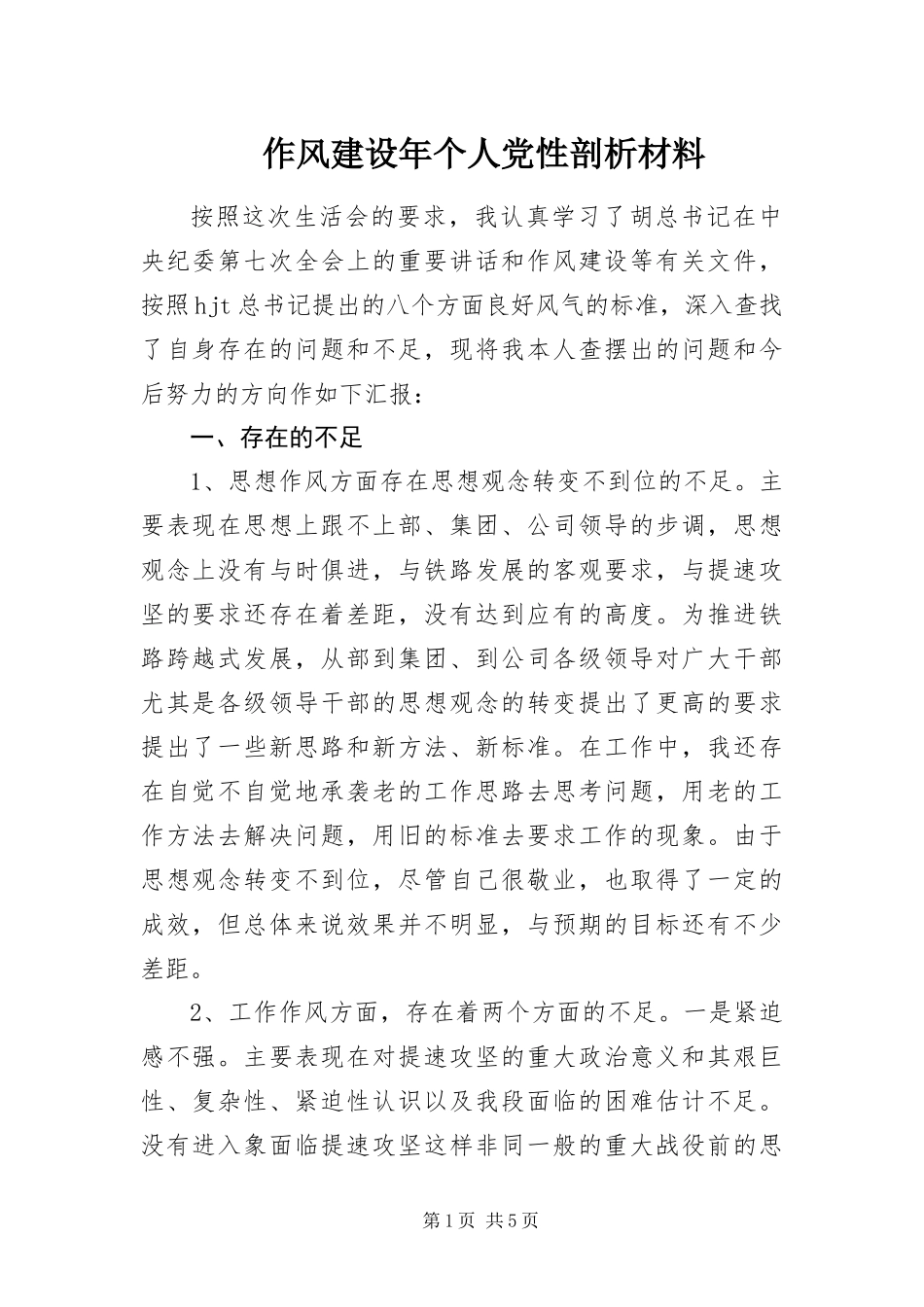 作风建设年个人党性剖析材料

按照这次生活会的要求，我认真学习了胡总书记在中央纪委第七次全会上的重要讲话和作风建设等有关文件，按照hjt总书记提出的八个方面良好风气的标准，深入查找了自身存在的问题和不足，现将我本人查摆出的问题和今后努力的方向作如下汇报：

一、存在的不足

1、思想作风方面存在思想观念转变不到位的不足。主要表现在思想上跟不上部、集团、公司领导的步调，思想观念上没有与时俱进，与铁路发展的客观要求，与提速攻坚的要求还存在着差距，没有达到应有的高度。为推进铁路跨越式发展，从部到集团、到公司各级领导对广大干部尤其是各级领导干部的思想观念的转变提出了更高的要求提出了一些新思路和新方法、新标准。在工作中，我还存在自觉不自觉地承袭老的工作思路去思考问题，用老的工作方法去解决问题，用旧的标准去要求工作的现象。由于思想观念转变不到位，尽管自己很敬业，也取得了一定的成效，但总体来说效果并不明显，与预期的目标还有不少差距。

2、工作作风方面，存在着两个方面的不足。一是紧迫感不强。主要表现在对提速攻坚的重大政治意义和其艰巨性、复杂性、紧迫性认识以及我段面临的困难估计不足。没有进入象面临提速攻坚这样非同一般的重大战役前的思

第1页 共5页